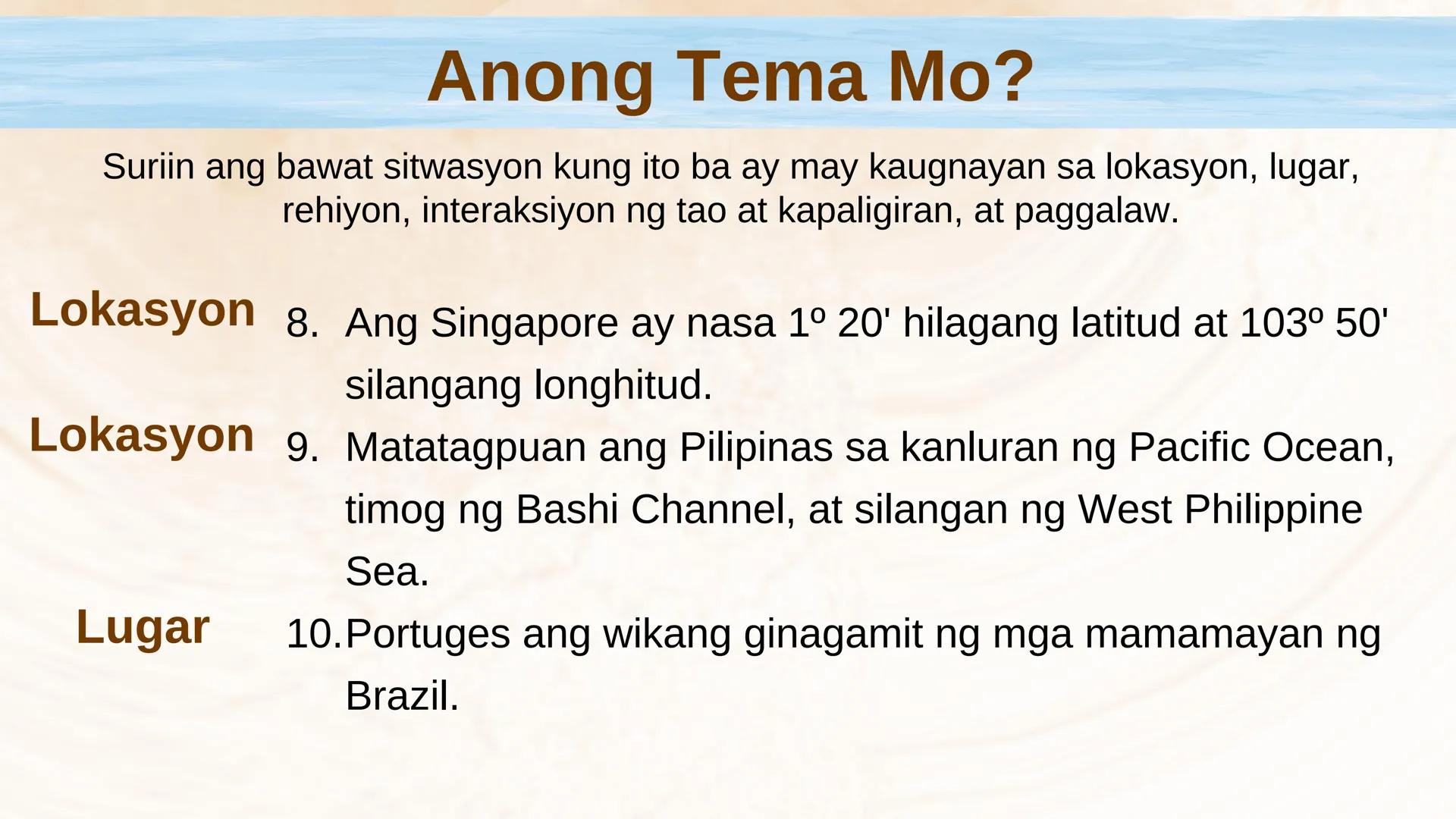 Anong Tema Mo?

Suriin ang bawat sitwasyon kung ito ba ay may kaugnayan sa lokasyon, lugar, rehiyon, interaksiyon ng tao at kapaligiran, at paggalaw.

Lokasyon

8. Ang Singapore ay nasa 1º 20' hilagang latitud at 103º 50' silangang longhitud.

Lokasyon

9. Matatagpuan ang Pilipinas sa kanluran ng Pacific Ocean, timog ng Bashi Channel, at silangan ng West Philippine Sea.

Lugar

10. Portuges ang wikang ginagamit ng mga mamamayan ng Brazil.